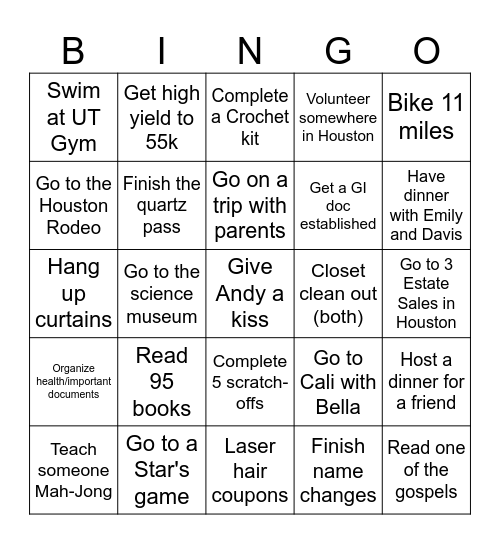 | B | I | N | G | O |
|---|---|---|---|---|
| Swim at UT Gym | Get high yield to 55k | Complete a Crochet kit | Volunteer somewhere in Houston | Bike 11 miles |
| Go to the Houston Rodeo | Finish the quartz pass | Go on a trip with parents | Get a GI doc established | Have dinner with Emily and Davis |
| Hang up curtains | Go to the science museum | Give Andy a kiss | Closet clean out (both) | Go to 3 Estate Sales in Houston |
| Organize health/important documents | Read 95 books | Complete 5 scratch-offs | Go to Cali with Bella | Host a dinner for a friend |
| Teach someone Mah-Jong | Go to a Star's game | Laser hair coupons | Finish name changes | Read one of the gospels |